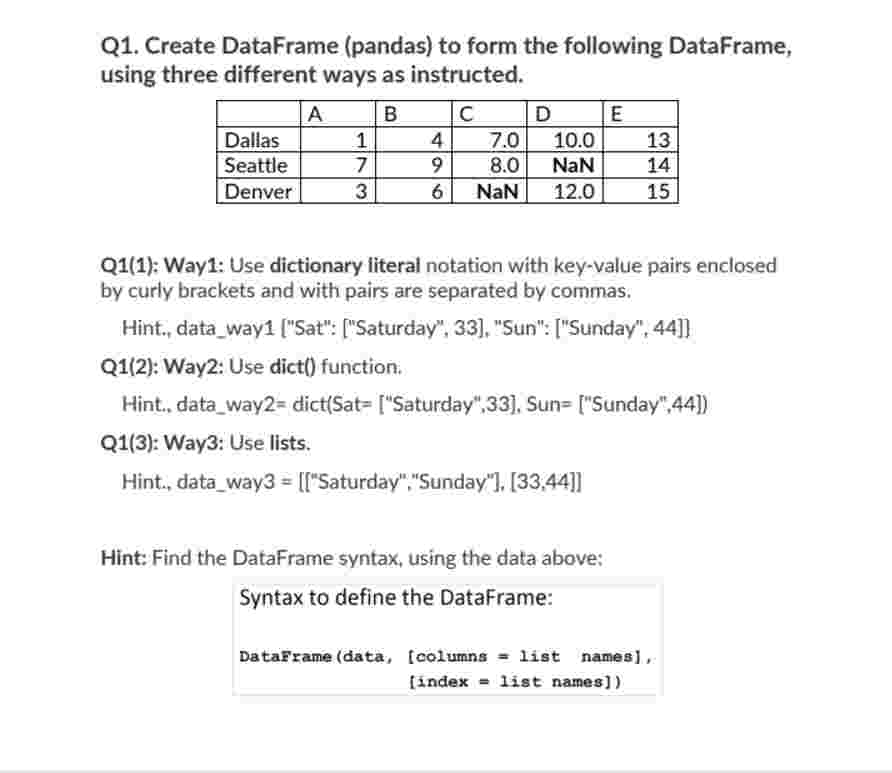 Q1. Create DataFrame (pandas) to form the following DataFrame, using three different ways as instructed.

| | A | B | C | D | E |
|---|---|---|---|---|---|
| Dallas | 1 | 4 | 7.0 | 10.0 | 13 |
| Seattle | 7 | 9 | 8.0 | NaN | 14 |
| Denver | 3 | 6 | NaN | 12.0 | 15 |

Q1(1): Way1: Use dictionary literal notation with key-value pairs enclosed by curly brackets and with pairs are separated by commas.

Hint., data_way1 {"Sat": ["Saturday", 33], "Sun": ["Sunday", 44]}

Q1(2): Way2: Use dict() function.

Hint., data_way2= dict(Sat= ["Saturday",33], Sun= ["Sunday",44])

Q1(3): Way3: Use lists.

Hint., data_way3 = [["Saturday","Sunday"], [33,44]]

Hint: Find the DataFrame syntax, using the data above:

Syntax to define the DataFrame:

DataFrame(data, [columns = list names], [index = list names])